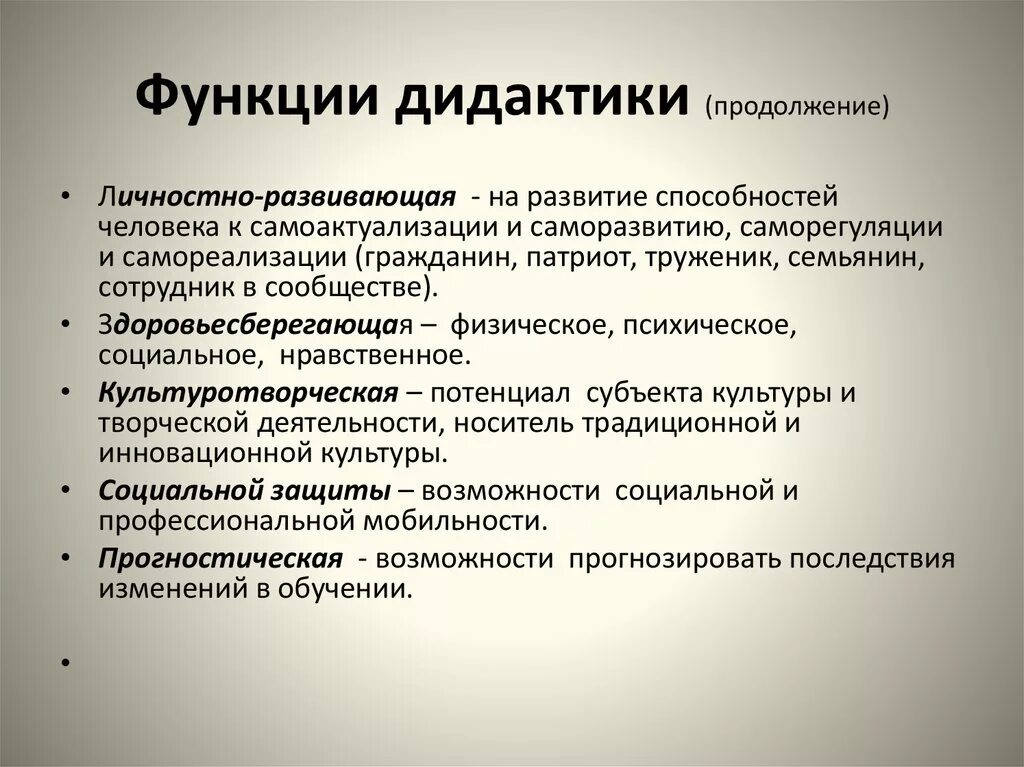 Функции дидактики (продолжение)

• Личностно-развивающая - на развитие способностей человека к самоактуализации и саморазвитию, саморегуляции и самореализации (гражданин, патриот, труженик, семьянин, сотрудник в сообществе).

• Здоровьесберегающая – физическое, психическое, социальное, нравственное.

• Культуротворческая – потенциал субъекта культуры и творческой деятельности, носитель традиционной и инновационной культуры.

• Социальной защиты – возможности социальной и профессиональной мобильности.

• Прогностическая - возможности прогнозировать последствия изменений в обучении.

•